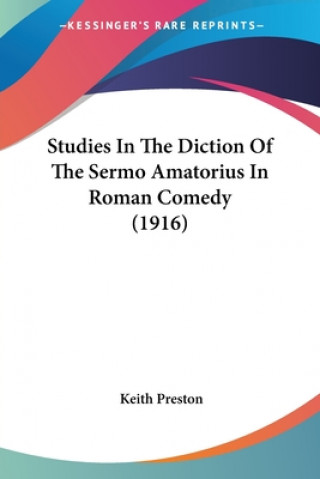 —KESSINGER'S RARE REPRINTS—

Studies In The Diction Of The Sermo Amatorius In Roman Comedy (1916)

Keith Preston